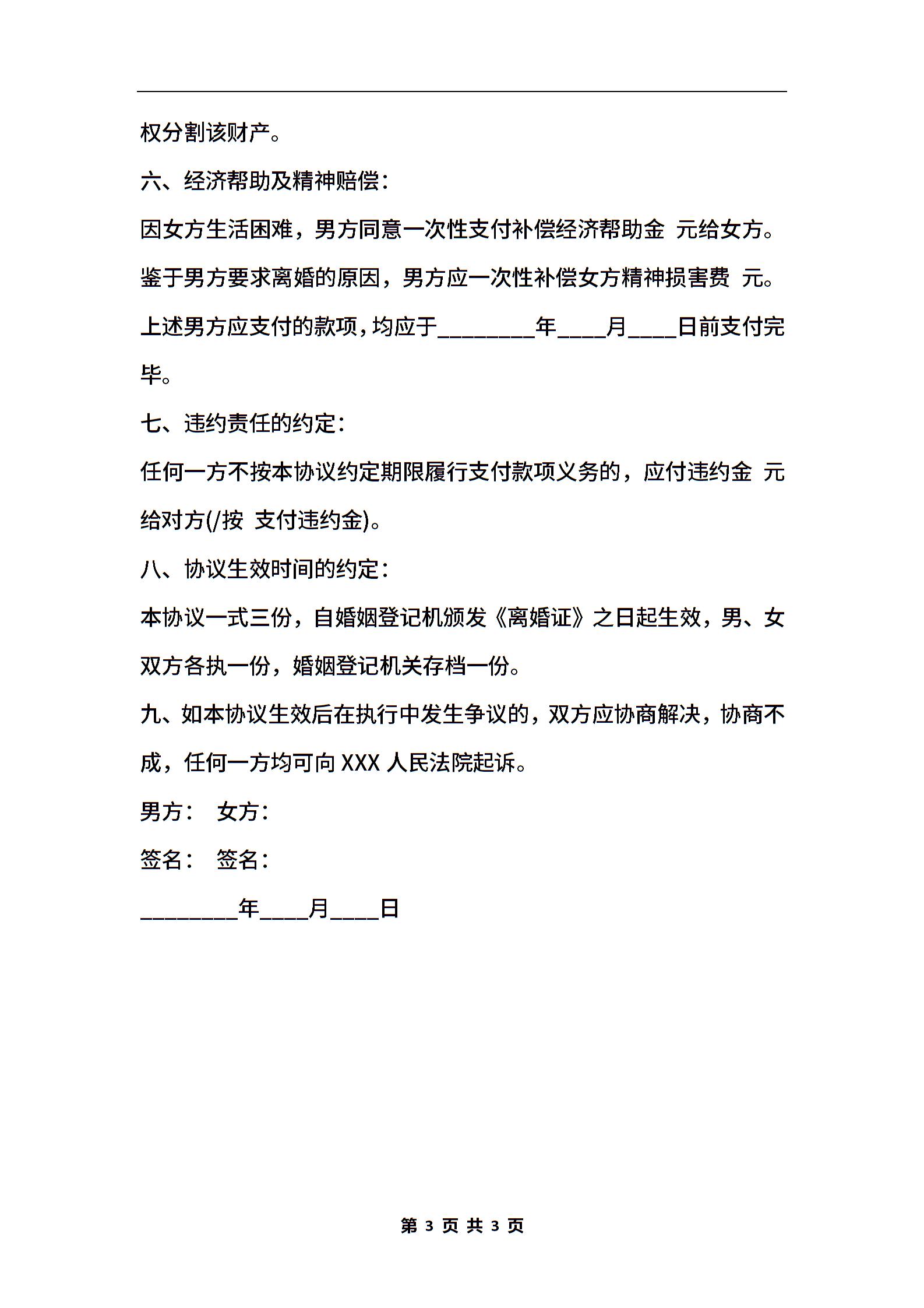 权分割该财产。

六、经济帮助及精神赔偿：

因女方生活困难，男方同意一次性支付补偿经济帮助金 元给女方。

鉴于男方要求离婚的原因，男方应一次性补偿女方精神损害费 元。

上述男方应支付的款项，均应于________年____月____日前支付完毕。

七、违约责任的约定：

任何一方不按本协议约定期限履行支付款项义务的，应付违约金 元给对方(/按 支付违约金)。

八、协议生效时间的约定：

本协议一式三份，自婚姻登记机颁发《离婚证》之日起生效，男、女双方各执一份，婚姻登记机关存档一份。

九、如本协议生效后在执行中发生争议的，双方应协商解决，协商不成，任何一方均可向 XXX 人民法院起诉。

男方： 女方：

签名： 签名：

________年____月____日

第 3 页 共 3 页